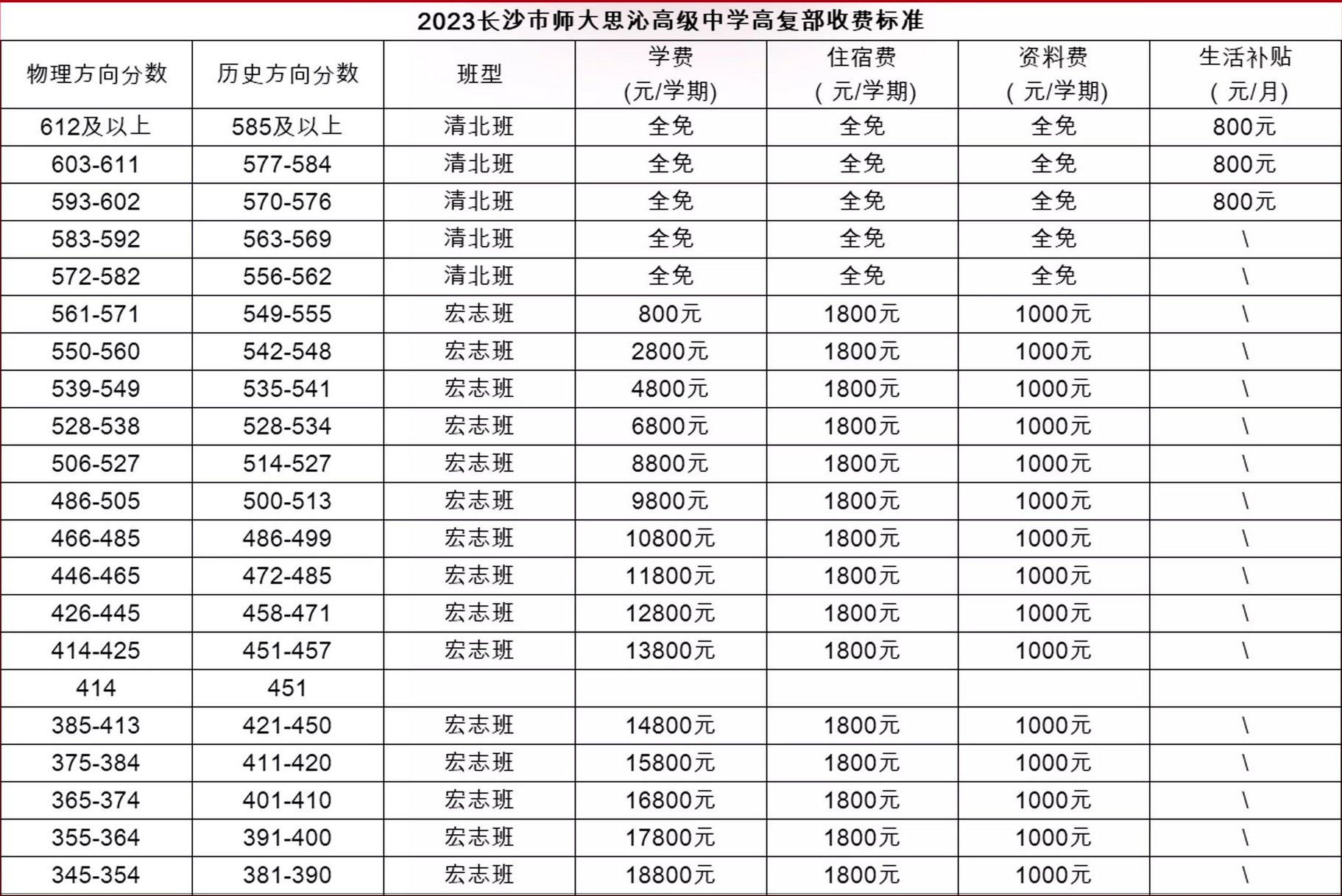 2023长沙市师大思沁高级中学高复部收费标准

| 物理方向分数 | 历史方向分数 | 班型 | 学费 (元/学期) | 住宿费 (元/学期) | 资料费 (元/学期) | 生活补贴 (元/月) |
|---|---|---|---|---|---|---|
| 612及以上 | 585及以上 | 清北班 | 全免 | 全免 | 全免 | 800元 |
| 603-611 | 577-584 | 清北班 | 全免 | 全免 | 全免 | 800元 |
| 593-602 | 570-576 | 清北班 | 全免 | 全免 | 全免 | 800元 |
| 583-592 | 563-569 | 清北班 | 全免 | 全免 | 全免 | \ |
| 572-582 | 556-562 | 清北班 | 全免 | 全免 | 全免 | \ |
| 561-571 | 549-555 | 宏志班 | 800元 | 1800元 | 1000元 | \ |
| 550-560 | 542-548 | 宏志班 | 2800元 | 1800元 | 1000元 | \ |
| 539-549 | 535-541 | 宏志班 | 4800元 | 1800元 | 1000元 | \ |
| 528-538 | 528-534 | 宏志班 | 6800元 | 1800元 | 1000元 | \ |
| 506-527 | 514-527 | 宏志班 | 8800元 | 1800元 | 1000元 | \ |
| 486-505 | 500-513 | 宏志班 | 9800元 | 1800元 | 1000元 | \ |
| 466-485 | 486-499 | 宏志班 | 10800元 | 1800元 | 1000元 | \ |
| 446-465 | 472-485 | 宏志班 | 11800元 | 1800元 | 1000元 | \ |
| 426-445 | 458-471 | 宏志班 | 12800元 | 1800元 | 1000元 | \ |
| 414-425 | 451-457 | 宏志班 | 13800元 | 1800元 | 1000元 | \ |
| 414 | 451 | | | | | |
| 385-413 | 421-450 | 宏志班 | 14800元 | 1800元 | 1000元 | \ |
| 375-384 | 411-420 | 宏志班 | 15800元 | 1800元 | 1000元 | \ |
| 365-374 | 401-410 | 宏志班 | 16800元 | 1800元 | 1000元 | \ |
| 355-364 | 391-400 | 宏志班 | 17800元 | 1800元 | 1000元 | \ |
| 345-354 | 381-390 | 宏志班 | 18800元 | 1800元 | 1000元 | \ |